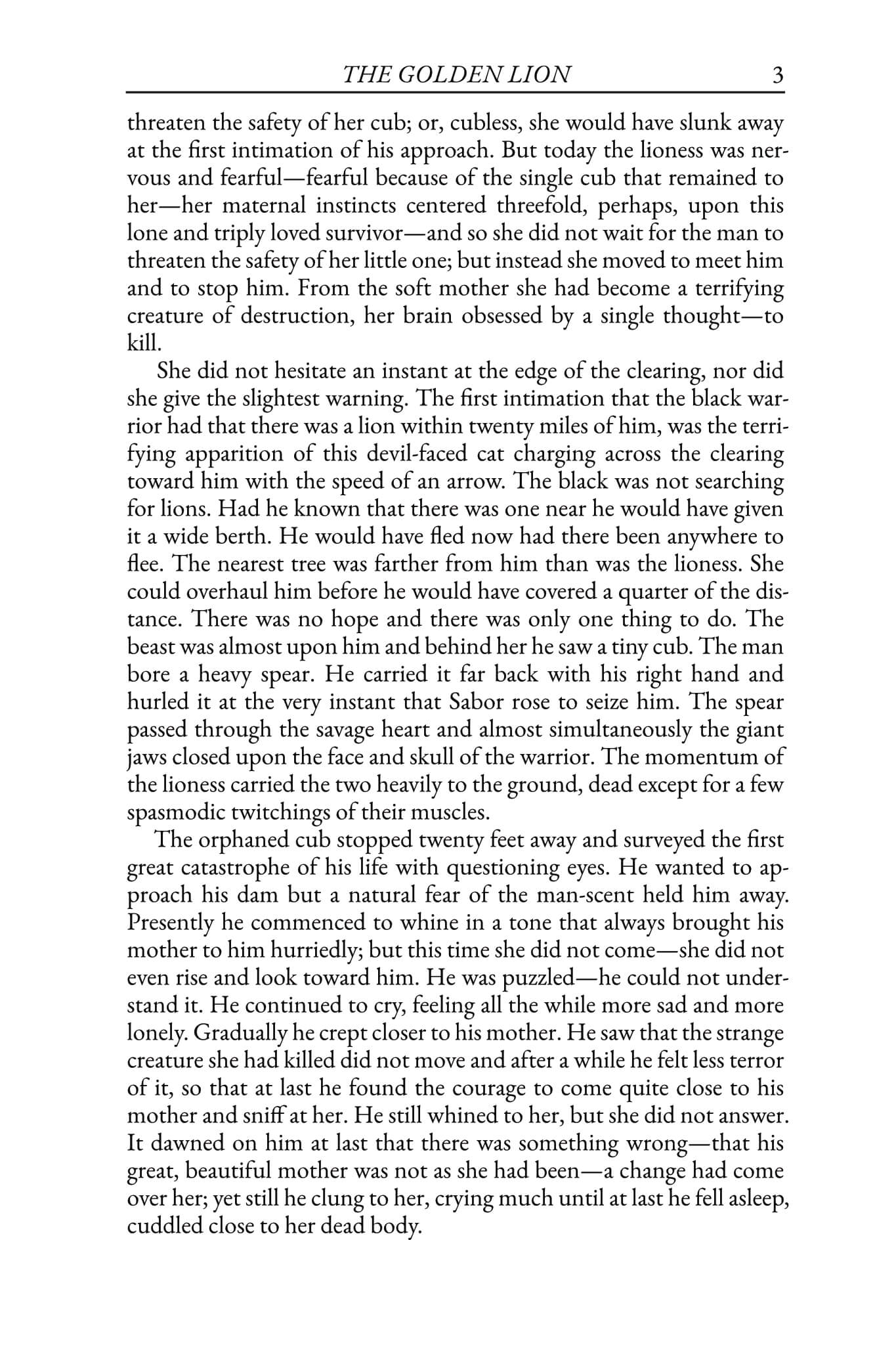 THE GOLDEN LION 3

threaten the safety of her cub; or, cubless, she would have slunk away at the first intimation of his approach. But today the lioness was nervous and fearful—fearful because of the single cub that remained to her—her maternal instincts centered threefold, perhaps, upon this lone and triply loved survivor—and so she did not wait for the man to threaten the safety of her little one; but instead she moved to meet him and to stop him. From the soft mother she had become a terrifying creature of destruction, her brain obsessed by a single thought—to kill.

She did not hesitate an instant at the edge of the clearing, nor did she give the slightest warning. The first intimation that the black warrior had that there was a lion within twenty miles of him, was the terrifying apparition of this devil-faced cat charging across the clearing toward him with the speed of an arrow. The black was not searching for lions. Had he known that there was one near he would have given it a wide berth. He would have fled now had there been anywhere to flee. The nearest tree was farther from him than was the lioness. She could overhaul him before he would have covered a quarter of the distance. There was no hope and there was only one thing to do. The beast was almost upon him and behind her he saw a tiny cub. The man bore a heavy spear. He carried it far back with his right hand and hurled it at the very instant that Sabor rose to seize him. The spear passed through the savage heart and almost simultaneously the giant jaws closed upon the face and skull of the warrior. The momentum of the lioness carried the two heavily to the ground, dead except for a few spasmodic twitchings of their muscles.

The orphaned cub stopped twenty feet away and surveyed the first great catastrophe of his life with questioning eyes. He wanted to approach his dam but a natural fear of the man-scent held him away. Presently he commenced to whine in a tone that always brought his mother to him hurriedly; but this time she did not come—she did not even rise and look toward him. He was puzzled—he could not understand it. He continued to cry, feeling all the while more sad and more lonely. Gradually he crept closer to his mother. He saw that the strange creature she had killed did not move and after a while he felt less terror of it, so that at last he found the courage to come quite close to his mother and sniff at her. He still whined to her, but she did not answer. It dawned on him at last that there was something wrong—that his great, beautiful mother was not as she had been—a change had come over her; yet still he clung to her, crying much until at last he fell asleep, cuddled close to her dead body.